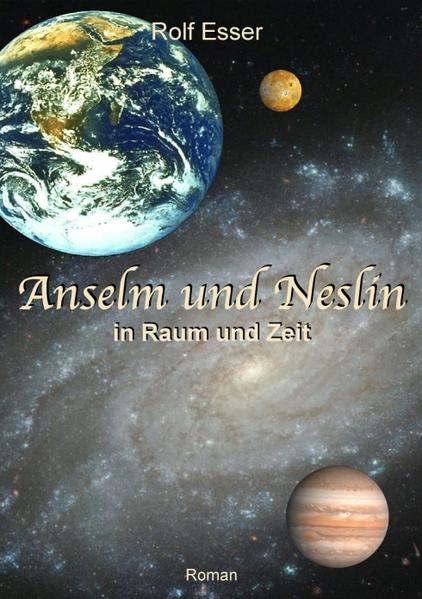 Rolf Esser

Anselm und Neslin

in Raum und Zeit

Roman